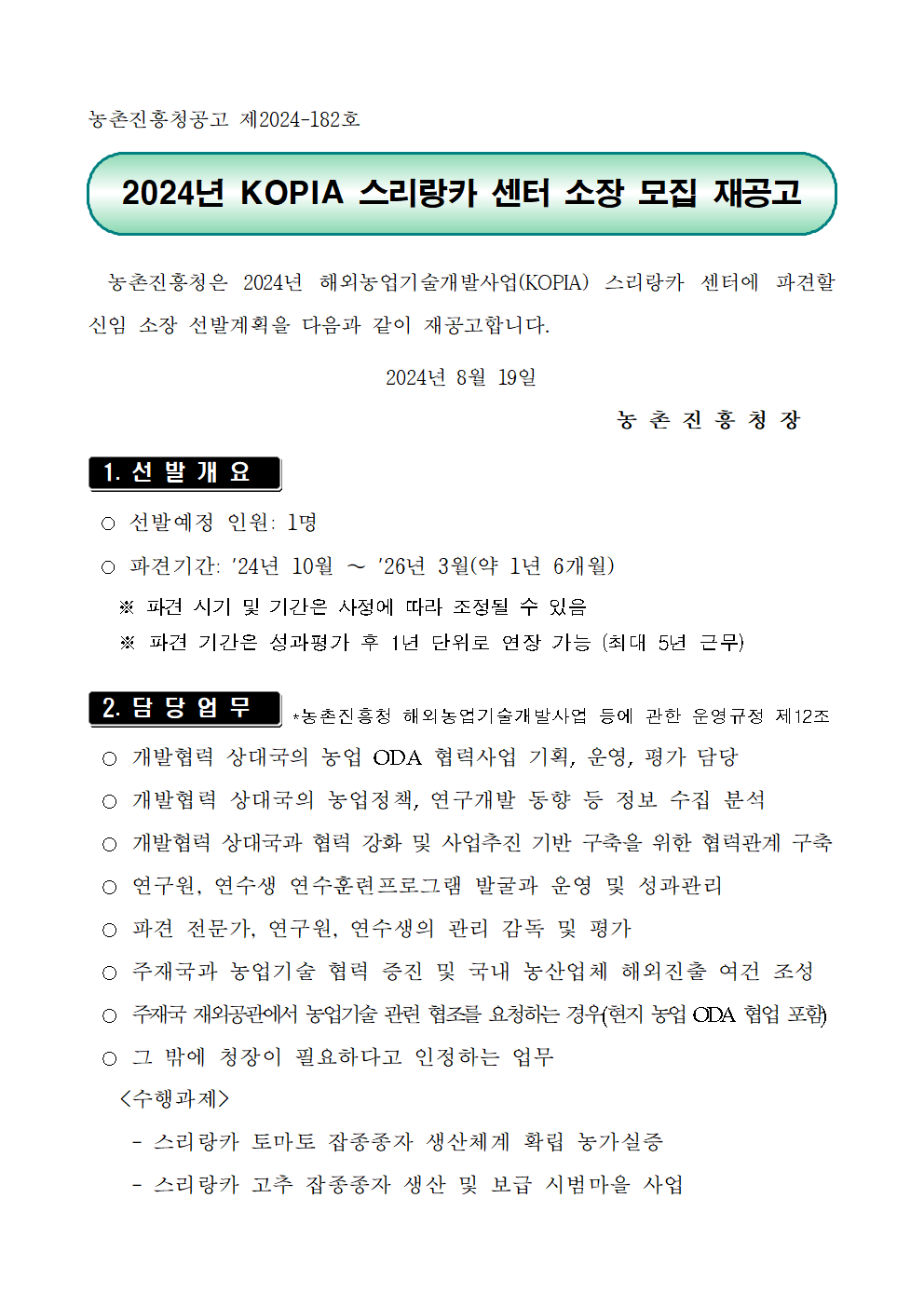 농촌진흥청공고 제2024-182호

2024년 KOPIA 스리랑카 센터 소장 모집 재공고

농촌진흥청은 2024년 해외농업기술개발사업(KOPIA) 스리랑카 센터에 파견할 신임 소장 선발계획을 다음과 같이 재공고합니다.

2024년 8월 19일

농 촌 진 흥 청 장

1. 선 발 개 요

○ 선발예정 인원: 1명

○ 파견기간: '24년 10월 ~ '26년 3월(약 1년 6개월)

※ 파견 시기 및 기간은 사정에 따라 조정될 수 있음

※ 파견 기간은 성과평가 후 1년 단위로 연장 가능 (최대 5년 근무)

2. 담 당 업 무 *농촌진흥청 해외농업기술개발사업 등에 관한 운영규정 제12조

○ 개발협력 상대국의 농업 ODA 협력사업 기획, 운영, 평가 담당

○ 개발협력 상대국의 농업정책, 연구개발 동향 등 정보 수집 분석

○ 개발협력 상대국과 협력 강화 및 사업추진 기반 구축을 위한 협력관계 구축

○ 연구원, 연수생 연수훈련프로그램 발굴과 운영 및 성과관리

○ 파견 전문가, 연구원, 연수생의 관리 감독 및 평가

○ 주재국과 농업기술 협력 증진 및 국내 농산업체 해외진출 여건 조성

○ 주재국 재외공관에서 농업기술 관련 협조를 요청하는 경우(현지 농업 ODA 협업 포함)

○ 그 밖에 청장이 필요하다고 인정하는 업무

<수행과제>

- 스리랑카 토마토 잡종종자 생산체계 확립 농가실증

- 스리랑카 고추 잡종종자 생산 및 보급 시범마을 사업